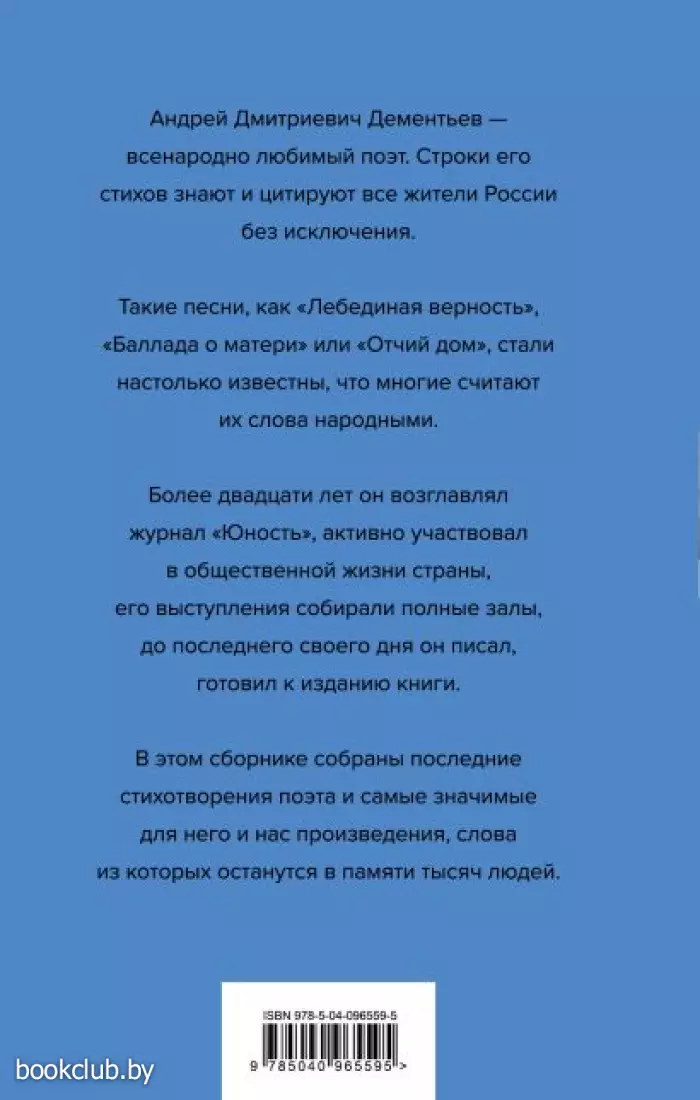 Андрей Дмитриевич Дементьев — всенародно любимый поэт. Строки его стихов знают и цитируют все жители России без исключения.

Такие песни, как «Лебединая верность», «Баллада о матери» или «Отчий дом», стали настолько известны, что многие считают их слова народными.

Более двадцати лет он возглавлял журнал «Юность», активно участвовал в общественной жизни страны, его выступления собирали полные залы, до последнего своего дня он писал, готовил к изданию книги.

В этом сборнике собраны последние стихотворения поэта и самые значимые для него и нас произведения, слова из которых останутся в памяти тысяч людей.

ISBN 978-5-04-096559-5

9 785040 965595 >

bookclub.by